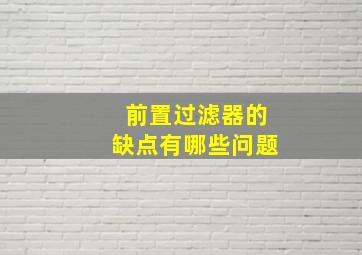 前置过滤器的
缺点有哪些问题